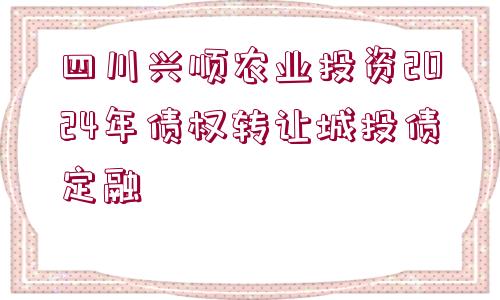 四川兴顺农业投资2024年债权转让城投债定融